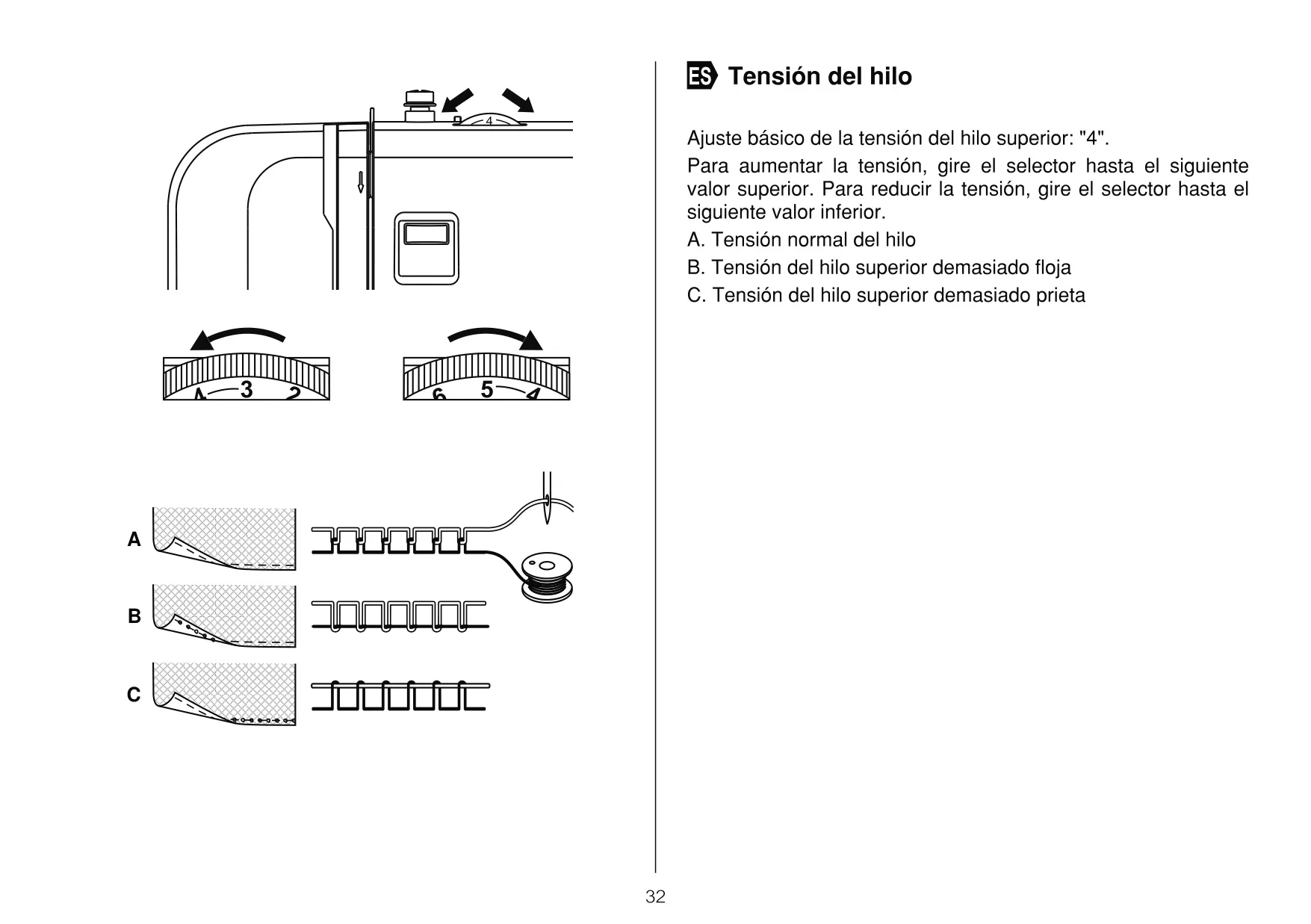 4

4 3 2

6 5 4

A

B

C

ES Tensión del hilo

Ajuste básico de la tensión del hilo superior: "4".

Para aumentar la tensión, gire el selector hasta el siguiente valor superior. Para reducir la tensión, gire el selector hasta el siguiente valor inferior.

A. Tensión normal del hilo

B. Tensión del hilo superior demasiado floja

C. Tensión del hilo superior demasiado prieta

32